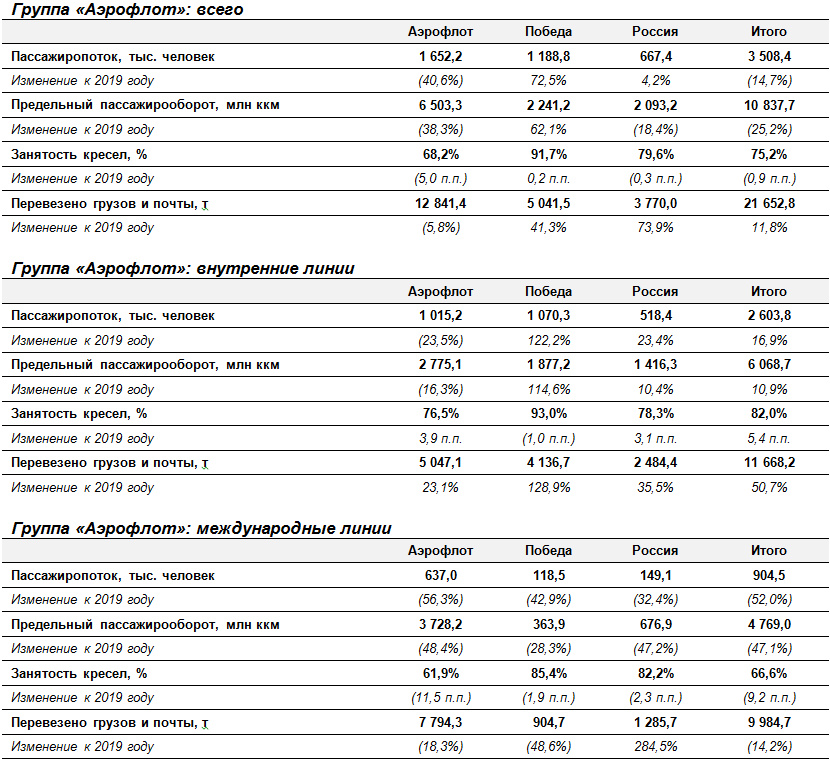 Группа «Аэрофлот»: всего

| | Аэрофлот | Победа | Россия | Итого |
|---|---|---|---|---|
| Пассажиропоток, тыс. человек | 1 652,2 | 1 188,8 | 667,4 | 3 508,4 |
| Изменение к 2019 году | (40,6%) | 72,5% | 4,2% | (14,7%) |
| Предельный пассажирооборот, млн ккм | 6 503,3 | 2 241,2 | 2 093,2 | 10 837,7 |
| Изменение к 2019 году | (38,3%) | 62,1% | (18,4%) | (25,2%) |
| Занятость кресел, % | 68,2% | 91,7% | 79,6% | 75,2% |
| Изменение к 2019 году | (5,0 п.п.) | 0,2 п.п. | (0,3 п.п.) | (0,9 п.п.) |
| Перевезено грузов и почты, т | 12 841,4 | 5 041,5 | 3 770,0 | 21 652,8 |
| Изменение к 2019 году | (5,8%) | 41,3% | 73,9% | 11,8% |

Группа «Аэрофлот»: внутренние линии

| | Аэрофлот | Победа | Россия | Итого |
|---|---|---|---|---|
| Пассажиропоток, тыс. человек | 1 015,2 | 1 070,3 | 518,4 | 2 603,8 |
| Изменение к 2019 году | (23,5%) | 122,2% | 23,4% | 16,9% |
| Предельный пассажирооборот, млн ккм | 2 775,1 | 1 877,2 | 1 416,3 | 6 068,7 |
| Изменение к 2019 году | (16,3%) | 114,6% | 10,4% | 10,9% |
| Занятость кресел, % | 76,5% | 93,0% | 78,3% | 82,0% |
| Изменение к 2019 году | 3,9 п.п. | (1,0 п.п.) | 3,1 п.п. | 5,4 п.п. |
| Перевезено грузов и почты, т | 5 047,1 | 4 136,7 | 2 484,4 | 11 668,2 |
| Изменение к 2019 году | 23,1% | 128,9% | 35,5% | 50,7% |

Группа «Аэрофлот»: международные линии

| | Аэрофлот | Победа | Россия | Итого |
|---|---|---|---|---|
| Пассажиропоток, тыс. человек | 637,0 | 118,5 | 149,1 | 904,5 |
| Изменение к 2019 году | (56,3%) | (42,9%) | (32,4%) | (52,0%) |
| Предельный пассажирооборот, млн ккм | 3 728,2 | 363,9 | 676,9 | 4 769,0 |
| Изменение к 2019 году | (48,4%) | (28,3%) | (47,2%) | (47,1%) |
| Занятость кресел, % | 61,9% | 85,4% | 82,2% | 66,6% |
| Изменение к 2019 году | (11,5 п.п.) | (1,9 п.п.) | (2,3 п.п.) | (9,2 п.п.) |
| Перевезено грузов и почты, т | 7 794,3 | 904,7 | 1 285,7 | 9 984,7 |
| Изменение к 2019 году | (18,3%) | (48,6%) | 284,5% | (14,2%) |